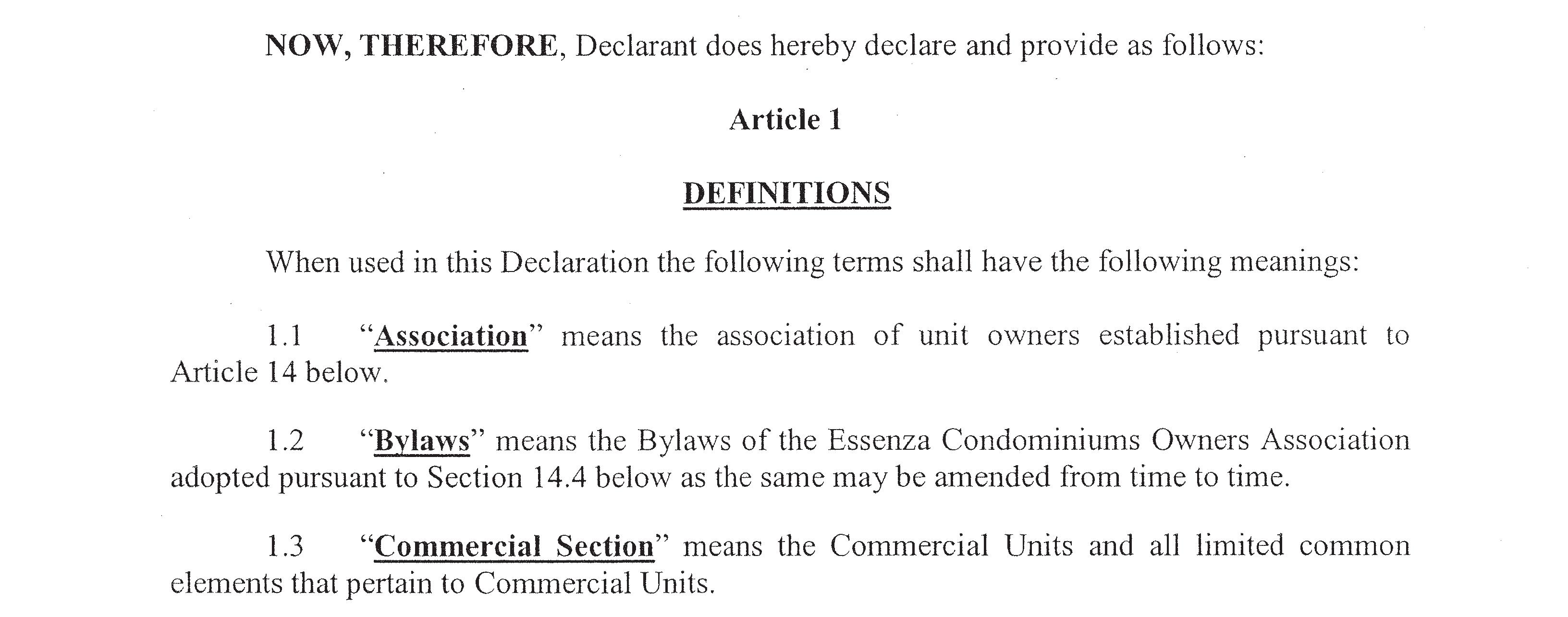 NOW, THEREFORE, Declarant does hereby declare and provide as follows:

Article 1

DEFINITIONS

When used in this Declaration the following terms shall have the following meanings:

1.1 "Association" means the association of unit owners established pursuant to Article 14 below.

1.2 "Bylaws" means the Bylaws of the Essenza Condominiums Owners Association adopted pursuant to Section 14.4 below as the same may be amended from time to time.

1.3 "Commercial Section" means the Commercial Units and all limited common elements that pertain to Commercial Units.